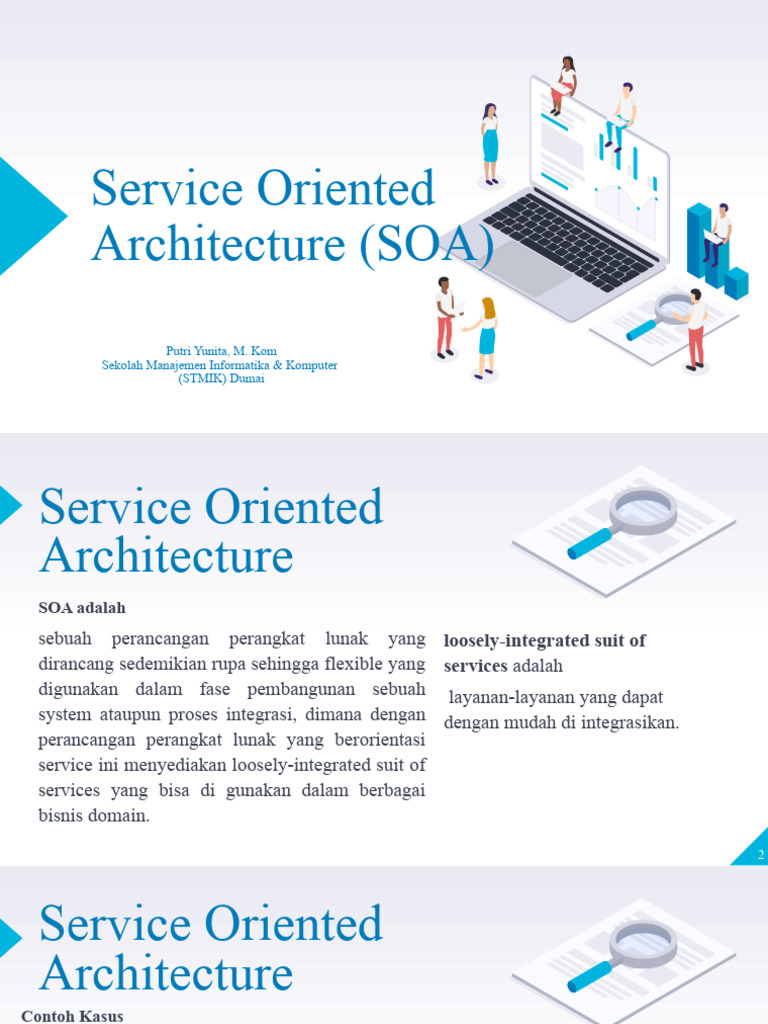 Service Oriented Architecture (SOA)

Putri Yunita, M. Kom
Sekolah Manajemen Informatika & Komputer (STMIK) Dumai

Service Oriented Architecture

SOA adalah

sebuah perancangan perangkat lunak yang dirancang sedemikian rupa sehingga flexible yang digunakan dalam fase pembangunan sebuah system ataupun proses integrasi, dimana dengan perancangan perangkat lunak yang berorientasi service ini menyediakan loosely-integrated suit of services yang bisa di gunakan dalam berbagai bisnis domain.

loosely-integrated suit of services adalah

layanan-layanan yang dapat dengan mudah di integrasikan.

2

Service Oriented Architecture

Contoh Kasus